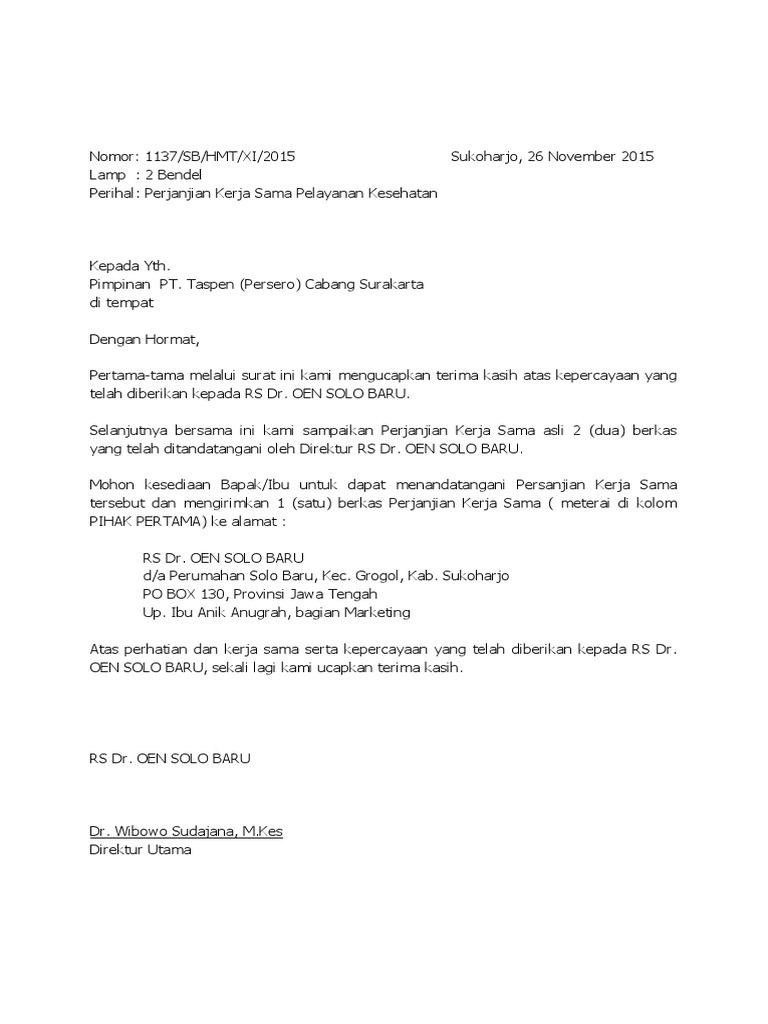 Nomor: 1137/SB/HMT/XI/2015
Sukoharjo, 26 November 2015
Lamp : 2 Bendel
Perihal: Perjanjian Kerja Sama Pelayanan Kesehatan

Kepada Yth.
Pimpinan PT. Taspen (Persero) Cabang Surakarta
di tempat

Dengan Hormat,

Pertama-tama melalui surat ini kami mengucapkan terima kasih atas kepercayaan yang telah diberikan kepada RS Dr. OEN SOLO BARU.

Selanjutnya bersama ini kami sampaikan Perjanjian Kerja Sama asli 2 (dua) berkas yang telah ditandatangani oleh Direktur RS Dr. OEN SOLO BARU.

Mohon kesediaan Bapak/Ibu untuk dapat menandatangani Persanjian Kerja Sama tersebut dan mengirimkan 1 (satu) berkas Perjanjian Kerja Sama ( meterai di kolom PIHAK PERTAMA) ke alamat :

RS Dr. OEN SOLO BARU
d/a Perumahan Solo Baru, Kec. Grogol, Kab. Sukoharjo
PO BOX 130, Provinsi Jawa Tengah
Up. Ibu Anik Anugrah, bagian Marketing

Atas perhatian dan kerja sama serta kepercayaan yang telah diberikan kepada RS Dr. OEN SOLO BARU, sekali lagi kami ucapkan terima kasih.

RS Dr. OEN SOLO BARU

Dr. Wibowo Sudajana, M.Kes
Direktur Utama